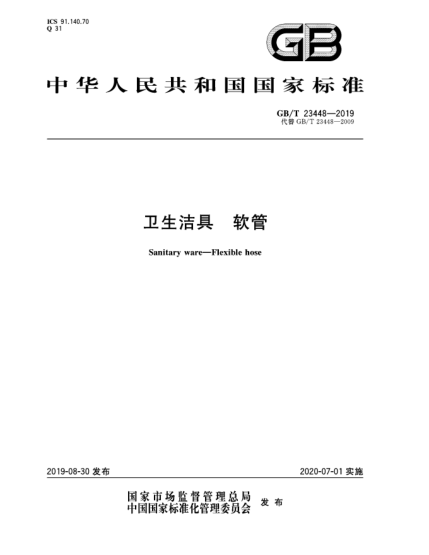 ICS 91.140.70
Q 31

GB

中华人民共和国国家标准

GB/T 23448—2019
代替 GB/T 23448—2009

卫生洁具　软管

Sanitary ware—Flexible hose

2019-08-30 发布

2020-07-01 实施

国家市场监督管理总局
中国国家标准化管理委员会 发布